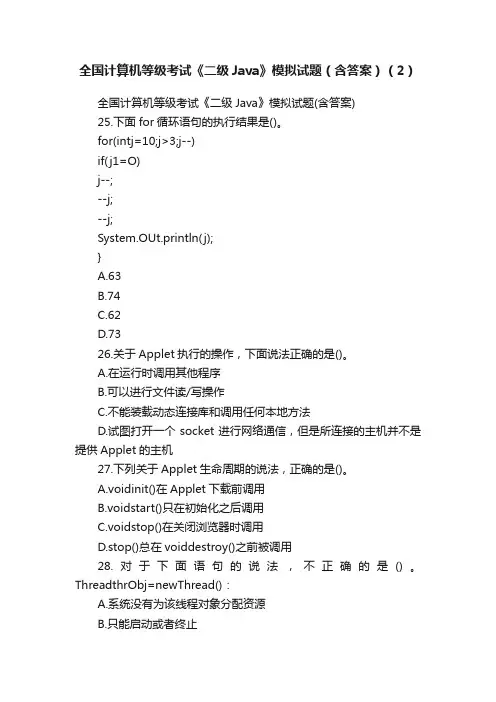 全国计算机等级考试《二级 Java》模拟试题（含答案）（2）

全国计算机等级考试《二级 Java》模拟试题(含答案)

25.下面 for 循环语句的执行结果是()。

for(intj=10;j>3;j--)

if(j1=O)

j--;

--j;

--j;

System.OUt.println(j);

}

A.63

B.74

C.62

D.73

26.关于 Applet 执行的操作，下面说法正确的是()。

A.在运行时调用其他程序

B.可以进行文件读/写操作

C.不能装载动态连接库和调用任何本地方法

D.试图打开一个 socket 进行网络通信，但是所连接的主机并不是提供 Applet 的主机

27.下列关于 Applet 生命周期的说法，正确的是()。

A.voidinit()在 Applet 下载前调用

B.voidstart()只在初始化之后调用

C.voidstop()在关闭浏览器时调用

D.stop()总在 voiddestroy()之前被调用

28. 对于下面语句的说法，不正确的是()。ThreadthrObj=newThread()：

A.系统没有为该线程对象分配资源

B.只能启动或者终止